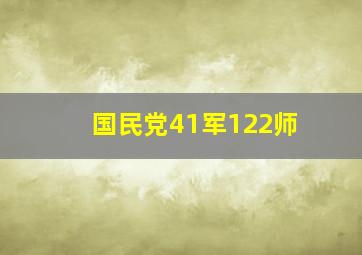 国民党41军122师